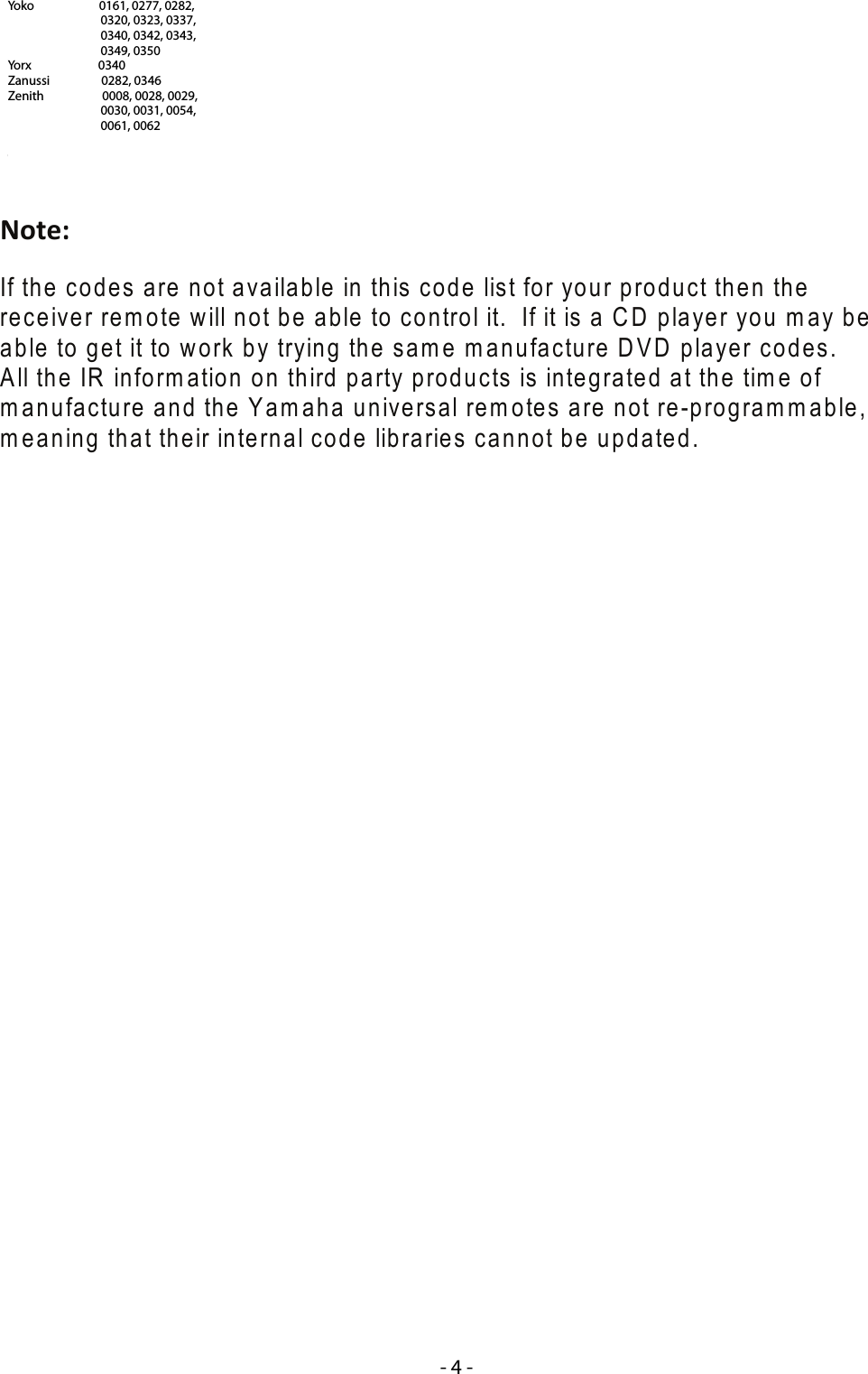 | | |
|---|---|
| Yoko | 0161, 0277, 0282, 0320, 0323, 0337, 0340, 0342, 0343, 0349, 0350 |
| Yorx | 0340 |
| Zanussi | 0282, 0346 |
| Zenith | 0008, 0028, 0029, 0030, 0031, 0054, 0061, 0062 |

Note:

If the codes are not available in this code list for your product then the receiver remote will not be able to control it. If it is a CD player you may be able to get it to work by trying the same manufacture DVD player codes. All the IR information on third party products is integrated at the time of manufacture and the Yamaha universal remotes are not re-programmable, meaning that their internal code libraries cannot be updated.

- 4 -